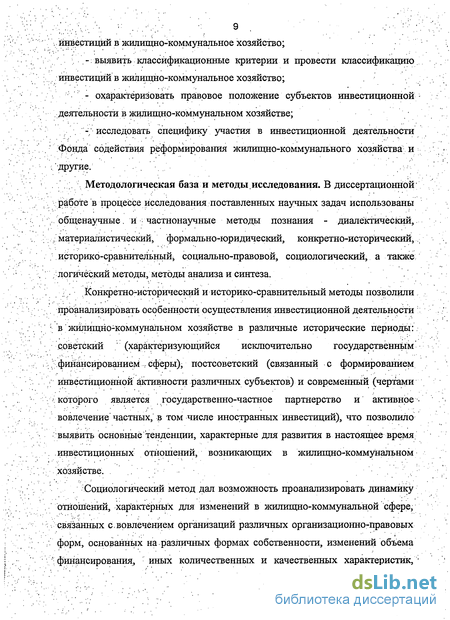 9

инвестиций в жилищно-коммунальное хозяйство;

- выявить классификационные критерии и провести классификацию инвестиций в жилищно-коммунальное хозяйство;

- охарактеризовать правовое положение субъектов инвестиционной деятельности в жилищно-коммунальном хозяйстве;

- исследовать специфику участия в инвестиционной деятельности Фонда содействия реформирования жилищно-коммунального хозяйства и другие.

Методологическая база и методы исследования. В диссертационной работе в процессе исследования поставленных научных задач использованы общенаучные и частнонаучные методы познания - диалектический, материалистический, формально-юридический, конкретно-исторический, историко-сравнительный, социально-правовой, социологический, а также логический методы, методы анализа и синтеза.

Конкретно-исторический и историко-сравнительный методы позволили проанализировать особенности осуществления инвестиционной деятельности в жилищно-коммунальном хозяйстве в различные исторические периоды: советский (характеризующийся исключительно государственным финансированием сферы), постсоветский (связанный с формированием инвестиционной активности различных субъектов) и современный (чертами которого является государственно-частное партнерство и активное вовлечение частных, в том числе иностранных инвестиций), что позволило выявить основные тенденции, характерные для развития в настоящее время инвестиционных отношений, возникающих в жилищно-коммунальном хозяйстве.

Социологический метод дал возможность проанализировать динамику отношений, характерных для изменений в жилищно-коммунальной сфере, связанных с вовлечением организаций различных организационно-правовых форм, основанных на различных формах собственности, изменений объема финансирования, иных количественных и качественных характеристик,

dsLib.net
библиотека диссертаций